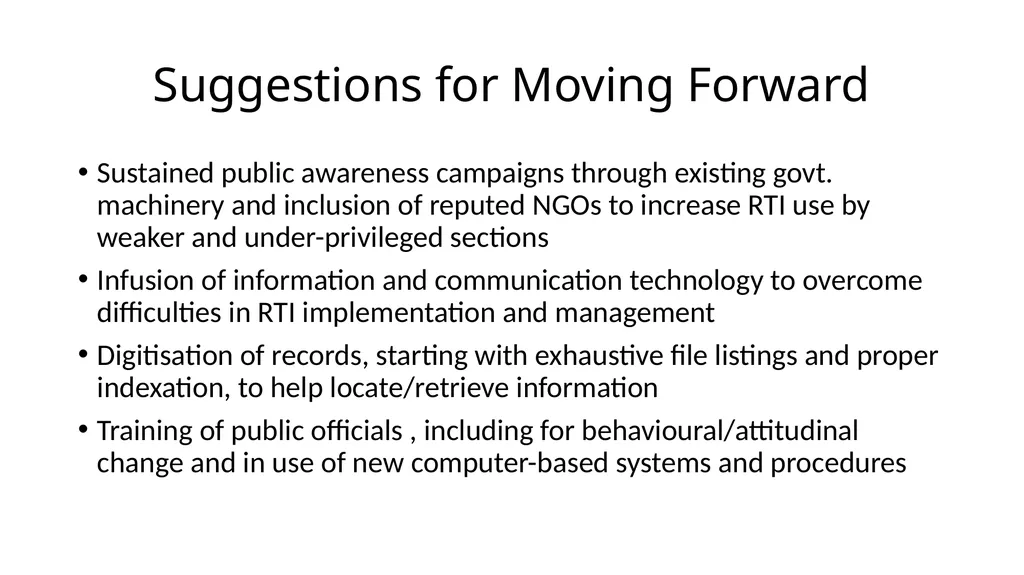 Suggestions for Moving Forward

• Sustained public awareness campaigns through existing govt. machinery and inclusion of reputed NGOs to increase RTI use by weaker and under-privileged sections

• Infusion of information and communication technology to overcome difficulties in RTI implementation and management

• Digitisation of records, starting with exhaustive file listings and proper indexation, to help locate/retrieve information

• Training of public officials , including for behavioural/attitudinal change and in use of new computer-based systems and procedures